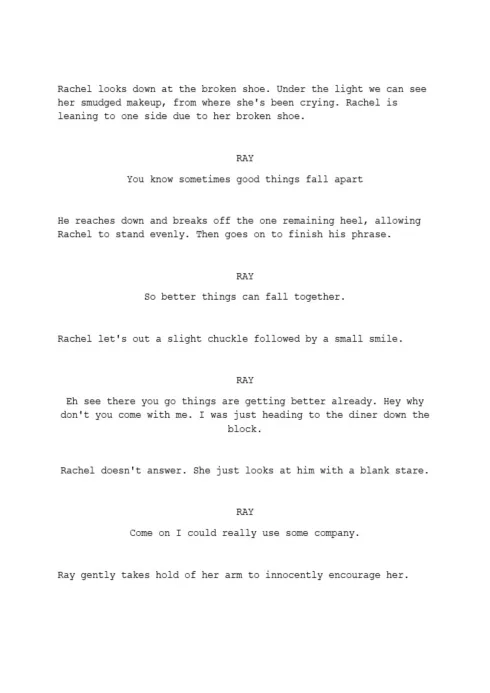 Rachel looks down at the broken shoe. Under the light we can see her smudged makeup, from where she's been crying. Rachel is leaning to one side due to her broken shoe.

RAY

You know sometimes good things fall apart

He reaches down and breaks off the one remaining heel, allowing Rachel to stand evenly. Then goes on to finish his phrase.

RAY

So better things can fall together.

Rachel let's out a slight chuckle followed by a small smile.

RAY

Eh see there you go things are getting better already. Hey why don't you come with me. I was just heading to the diner down the block.

Rachel doesn't answer. She just looks at him with a blank stare.

RAY

Come on I could really use some company.

Ray gently takes hold of her arm to innocently encourage her.